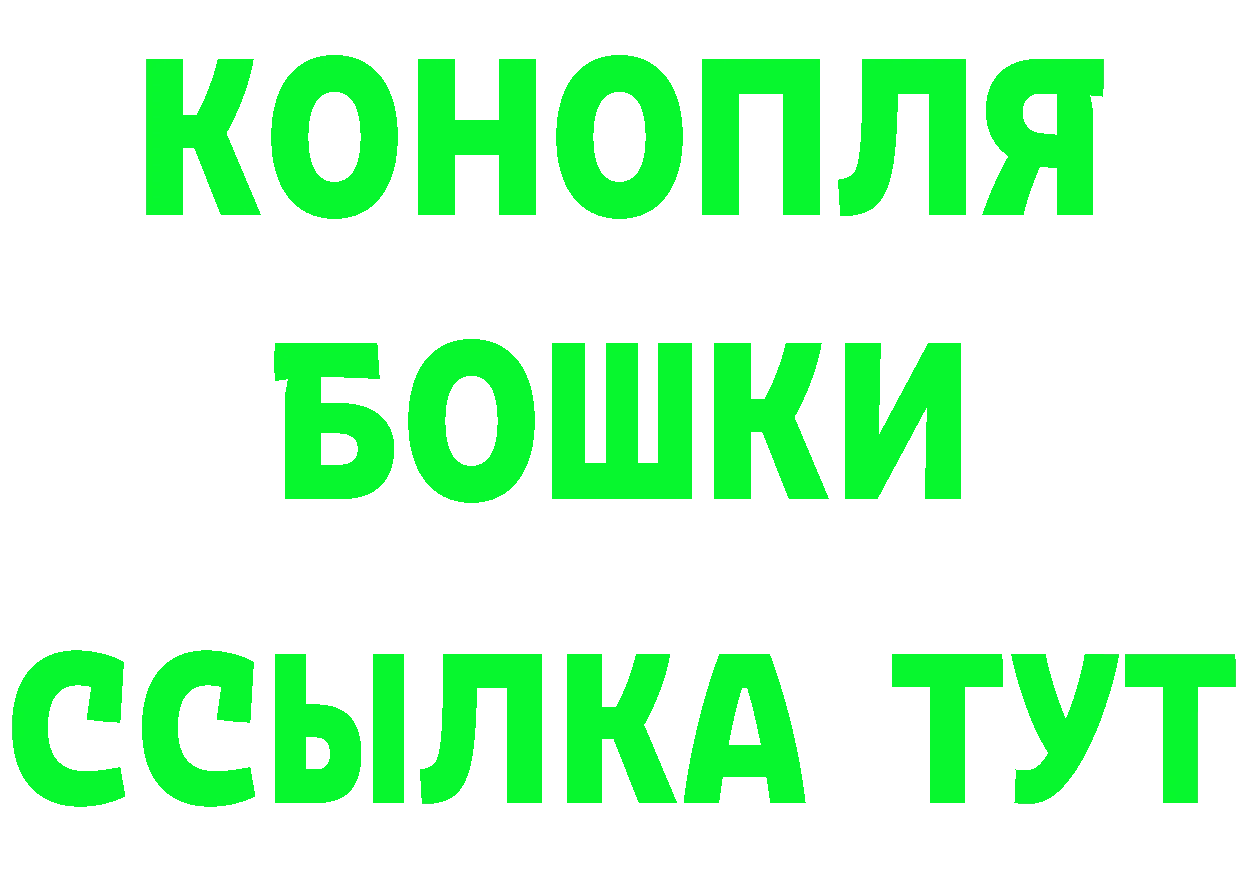 КОНОПЛЯ

БОШКИ

ССЫЛКА ТУТ